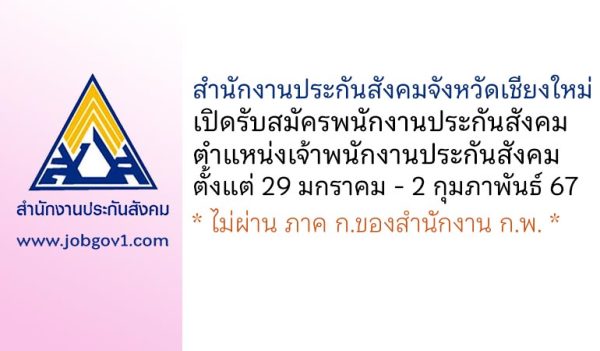 สำนักงานประกันสังคม

www.jobgov1.com

สำนักงานประกันสังคมจังหวัดเชียงใหม่
เปิดรับสมัครพนักงานประกันสังคม
ตำแหน่งเจ้าพนักงานประกันสังคม
ตั้งแต่ 29 มกราคม - 2 กุมภาพันธ์ 67

* ไม่ผ่าน ภาค ก.ของสำนักงาน ก.พ. *